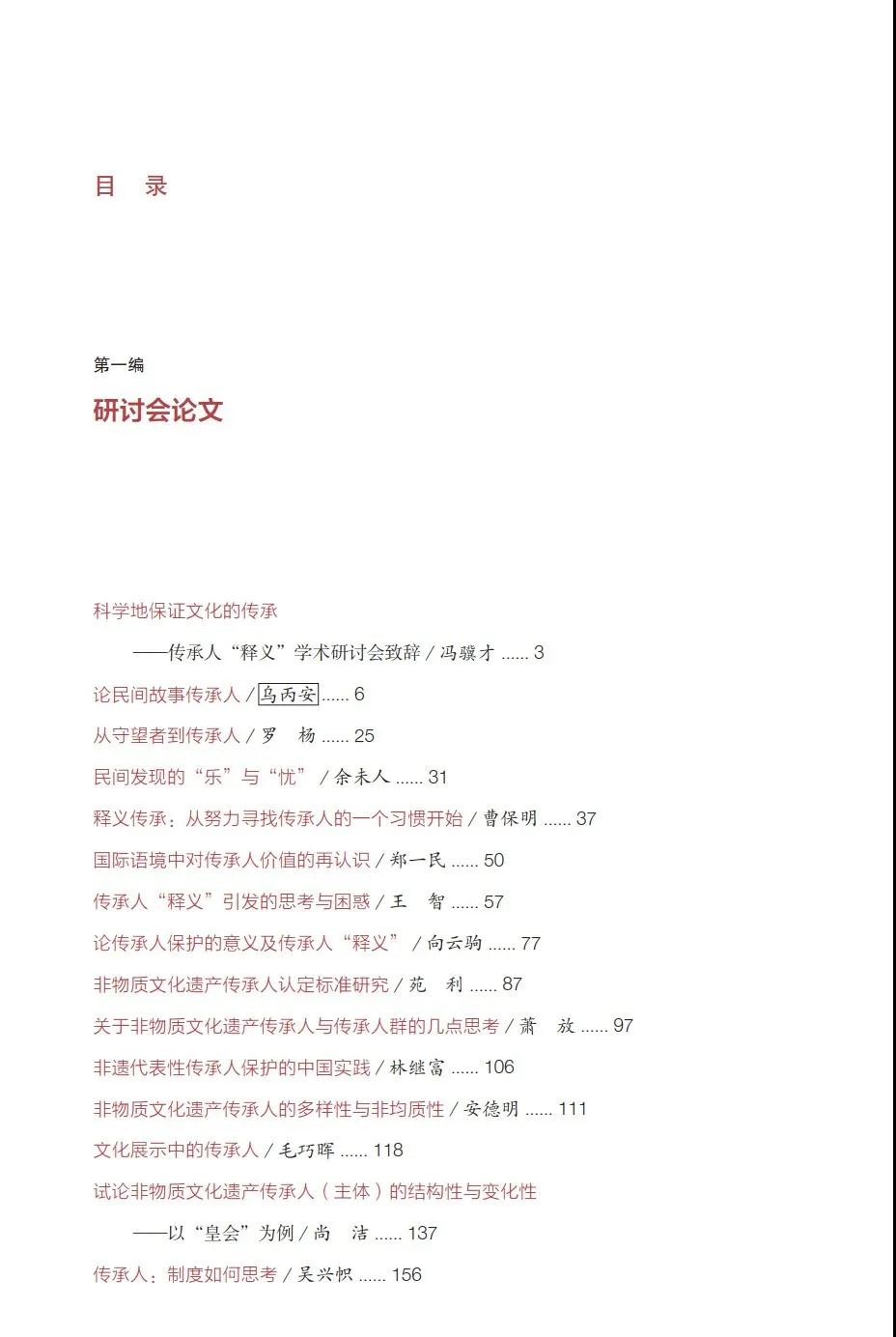 目　录

第一编

研讨会论文

科学地保证文化的传承

——传承人“释义”学术研讨会致辞 / 冯骥才 ...... 3

论民间故事传承人 / 乌丙安 ...... 6

从守望者到传承人 / 罗　杨 ...... 25

民间发现的“乐”与“忧” / 余未人 ...... 31

释义传承：从努力寻找传承人的一个习惯开始 / 曹保明 ...... 37

国际语境中对传承人价值的再认识 / 郑一民 ...... 50

传承人“释义”引发的思考与困惑 / 王　智 ...... 57

论传承人保护的意义及传承人“释义” / 向云驹 ...... 77

非物质文化遗产传承人认定标准研究 / 苑　利 ...... 87

关于非物质文化遗产传承人与传承人群的几点思考 / 萧　放 ...... 97

非遗代表性传承人保护的中国实践 / 林继富 ...... 106

非物质文化遗产传承人的多样性与非均质性 / 安德明 ...... 111

文化展示中的传承人 / 毛巧晖 ...... 118

试论非物质文化遗产传承人（主体）的结构性与变化性

——以“皇会”为例 / 尚　洁 ...... 137

传承人：制度如何思考 / 吴兴帜 ...... 156